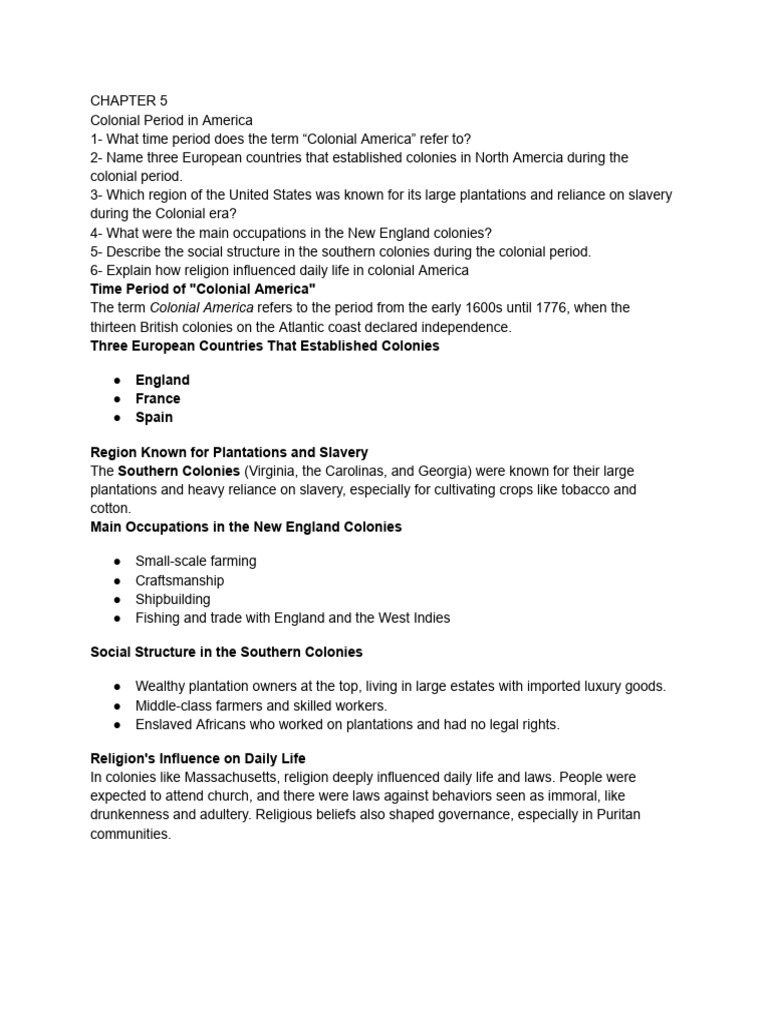 CHAPTER 5
Colonial Period in America
1- What time period does the term "Colonial America" refer to?
2- Name three European countries that established colonies in North Amercia during the colonial period.
3- Which region of the United States was known for its large plantations and reliance on slavery during the Colonial era?
4- What were the main occupations in the New England colonies?
5- Describe the social structure in the southern colonies during the colonial period.
6- Explain how religion influenced daily life in colonial America
Time Period of "Colonial America"
The term Colonial America refers to the period from the early 1600s until 1776, when the thirteen British colonies on the Atlantic coast declared independence.
Three European Countries That Established Colonies

• England
• France
• Spain

Region Known for Plantations and Slavery
The Southern Colonies (Virginia, the Carolinas, and Georgia) were known for their large plantations and heavy reliance on slavery, especially for cultivating crops like tobacco and cotton.
Main Occupations in the New England Colonies

• Small-scale farming
• Craftsmanship
• Shipbuilding
• Fishing and trade with England and the West Indies

Social Structure in the Southern Colonies

• Wealthy plantation owners at the top, living in large estates with imported luxury goods.
• Middle-class farmers and skilled workers.
• Enslaved Africans who worked on plantations and had no legal rights.

Religion's Influence on Daily Life
In colonies like Massachusetts, religion deeply influenced daily life and laws. People were expected to attend church, and there were laws against behaviors seen as immoral, like drunkenness and adultery. Religious beliefs also shaped governance, especially in Puritan communities.